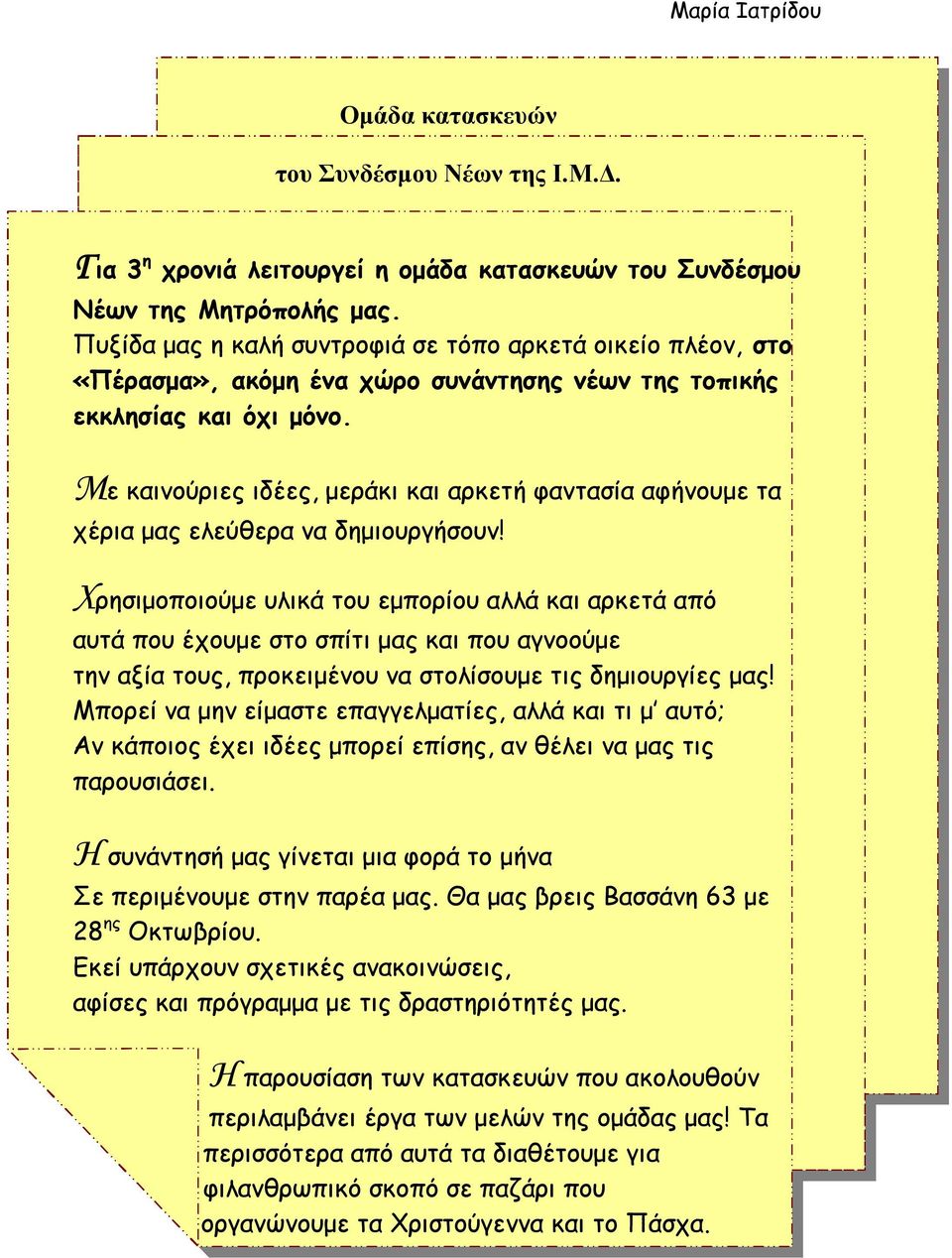 Μαρία Ιατρίδου

Ομάδα κατασκευών

του Συνδέσμου Νέων της Ι.Μ.Δ.

Για 3η χρονιά λειτουργεί η ομάδα κατασκευών του Συνδέσμου Νέων της Μητρόπολής μας.
Πυξίδα μας η καλή συντροφιά σε τόπο αρκετά οικείο πλέον, στο «Πέρασμα», ακόμη ένα χώρο συνάντησης νέων της τοπικής εκκλησίας και όχι μόνο.

Με καινούριες ιδέες, μεράκι και αρκετή φαντασία αφήνουμε τα χέρια μας ελεύθερα να δημιουργήσουν!

Χρησιμοποιούμε υλικά του εμπορίου αλλά και αρκετά από αυτά που έχουμε στο σπίτι μας και που αγνοούμε την αξία τους, προκειμένου να στολίσουμε τις δημιουργίες μας!
Μπορεί να μην είμαστε επαγγελματίες, αλλά και τι μ' αυτό;
Αν κάποιος έχει ιδέες μπορεί επίσης, αν θέλει να μας τις παρουσιάσει.

Η συνάντησή μας γίνεται μια φορά το μήνα
Σε περιμένουμε στην παρέα μας. Θα μας βρεις Βασσάνη 63 με 28ης Οκτωβρίου.
Εκεί υπάρχουν σχετικές ανακοινώσεις, αφίσες και πρόγραμμα με τις δραστηριότητές μας.

Η παρουσίαση των κατασκευών που ακολουθούν περιλαμβάνει έργα των μελών της ομάδας μας! Τα περισσότερα από αυτά τα διαθέτουμε για φιλανθρωπικό σκοπό σε παζάρι που οργανώνουμε τα Χριστούγεννα και το Πάσχα.